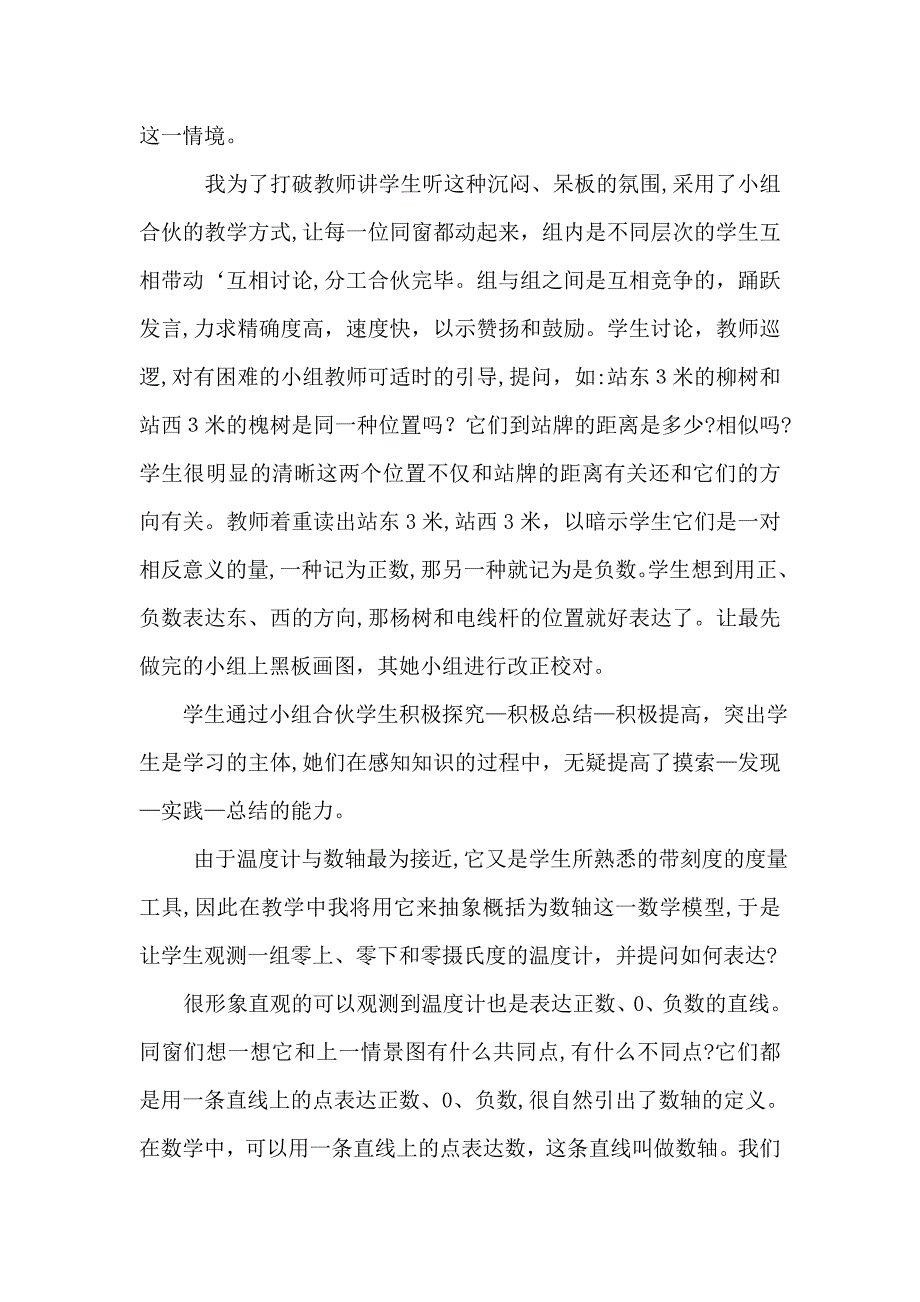 这一情境。

我为了打破教师讲学生听这种沉闷、呆板的氛围,采用了小组合伙的教学方式,让每一位同窗都动起来，组内是不同层次的学生互相带动‘互相讨论,分工合伙完毕。组与组之间是互相竞争的，踊跃发言,力求精确度高，速度快，以示赞扬和鼓励。学生讨论，教师巡逻,对有困难的小组教师可适时的引导,提问，如:站东 3 米的柳树和站西 3 米的槐树是同一种位置吗？它们到站牌的距离是多少?相似吗?学生很明显的清晰这两个位置不仅和站牌的距离有关还和它们的方向有关。教师着重读出站东 3 米,站西 3 米，以暗示学生它们是一对相反意义的量,一种记为正数,那另一种就记为是负数。学生想到用正、负数表达东、西的方向,那杨树和电线杆的位置就好表达了。让最先做完的小组上黑板画图，其她小组进行改正校对。

学生通过小组合伙学生积极探究—积极总结—积极提高，突出学生是学习的主体,她们在感知知识的过程中，无疑提高了摸索—发现—实践—总结的能力。

由于温度计与数轴最为接近,它又是学生所熟悉的带刻度的度量工具,因此在教学中我将用它来抽象概括为数轴这一数学模型,于是让学生观测一组零上、零下和零摄氏度的温度计，并提问如何表达?

很形象直观的可以观测到温度计也是表达正数、0、负数的直线。同窗们想一想它和上一情景图有什么共同点,有什么不同点?它们都是用一条直线上的点表达正数、0、负数,很自然引出了数轴的定义。在数学中，可以用一条直线上的点表达数，这条直线叫做数轴。我们